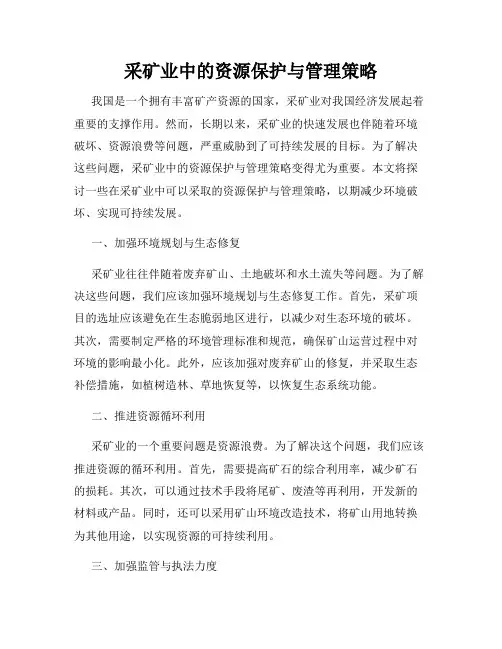 采矿业中的资源保护与管理策略

我国是一个拥有丰富矿产资源的国家，采矿业对我国经济发展起着重要的支撑作用。然而，长期以来，采矿业的快速发展也伴随着环境破坏、资源浪费等问题，严重威胁到了可持续发展的目标。为了解决这些问题，采矿业中的资源保护与管理策略变得尤为重要。本文将探讨一些在采矿业中可以采取的资源保护与管理策略，以期减少环境破坏、实现可持续发展。

一、加强环境规划与生态修复

采矿业往往伴随着废弃矿山、土地破坏和水土流失等问题。为了解决这些问题，我们应该加强环境规划与生态修复工作。首先，采矿项目的选址应该避免在生态脆弱地区进行，以减少对生态环境的破坏。其次，需要制定严格的环境管理标准和规范，确保矿山运营过程中对环境的影响最小化。此外，应该加强对废弃矿山的修复，并采取生态补偿措施，如植树造林、草地恢复等，以恢复生态系统功能。

二、推进资源循环利用

采矿业的一个重要问题是资源浪费。为了解决这个问题，我们应该推进资源的循环利用。首先，需要提高矿石的综合利用率，减少矿石的损耗。其次，可以通过技术手段将尾矿、废渣等再利用，开发新的材料或产品。同时，还可以采用矿山环境改造技术，将矿山用地转换为其他用途，以实现资源的可持续利用。

三、加强监管与执法力度